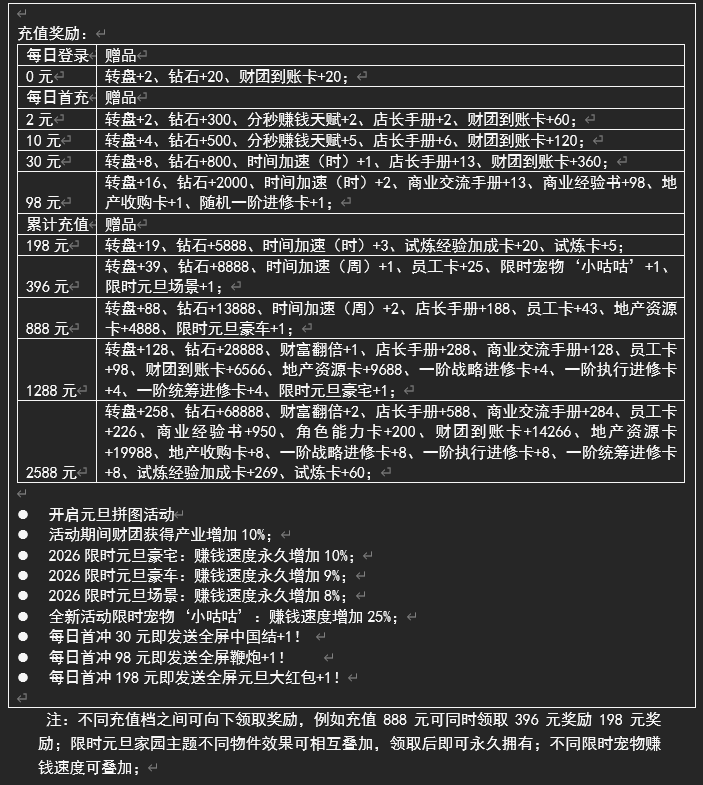 充值奖励：

| 每日登录 | 赠品 |
|---|---|
| 0 元 | 转盘+2、钻石+20、财团到账卡+20； |
| 每日首充 | 赠品 |
| 2 元 | 转盘+2、钻石+300、分秒赚钱天赋+2、店长手册+2、财团到账卡+60； |
| 10 元 | 转盘+4、钻石+500、分秒赚钱天赋+5、店长手册+6、财团到账卡+120； |
| 30 元 | 转盘+8、钻石+800、时间加速（时）+1、店长手册+13、财团到账卡+360； |
| 98 元 | 转盘+16、钻石+2000、时间加速（时）+2、商业交流手册+13、商业经验书+98、地产收购卡+1、随机一阶进修卡+1； |
| 累计充值 | 赠品 |
| 198 元 | 转盘+19、钻石+5888、时间加速（时）+3、试炼经验加成卡+20、试炼卡+5； |
| 396 元 | 转盘+39、钻石+8888、时间加速（周）+1、员工卡+25、限时宠物‘小咕咕’+1、限时元旦场景+1； |
| 888 元 | 转盘+88、钻石+13888、时间加速（周）+2、店长手册+188、员工卡+43、地产资源卡+4888、限时元旦豪车+1； |
| 1288 元 | 转盘+128、钻石+28888、财富翻倍+1、店长手册+288、商业交流手册+128、员工卡+98、财团到账卡+6566、地产资源卡+9688、一阶战略进修卡+4、一阶执行进修卡+4、一阶统筹进修卡+4、限时元旦豪宅+1； |
| 2588 元 | 转盘+258、钻石+68888、财富翻倍+2、店长手册+588、商业交流手册+284、员工卡+226、商业经验书+950、角色能力卡+200、财团到账卡+14266、地产资源卡+19988、地产收购卡+8、一阶战略进修卡+8、一阶执行进修卡+8、一阶统筹进修卡+8、试炼经验加成卡+269、试炼卡+60； |

● 开启元旦拼图活动
● 活动期间财团获得产业增加 10%；
● 2026 限时元旦豪宅：赚钱速度永久增加 10%；
● 2026 限时元旦豪车：赚钱速度永久增加 9%；
● 2026 限时元旦场景：赚钱速度永久增加 8%；
● 全新活动限时宠物‘小咕咕’：赚钱速度增加 25%；
● 每日首冲 30 元即发送全屏中国结+1！
● 每日首冲 98 元即发送全屏鞭炮+1！
● 每日首冲 198 元即发送全屏元旦大红包+1！

注：不同充值档之间可向下领取奖励，例如充值 888 元可同时领取 396 元奖励 198 元奖励；限时元旦家园主题不同物件效果可相互叠加，领取后即可永久拥有；不同限时宠物赚钱速度可叠加；